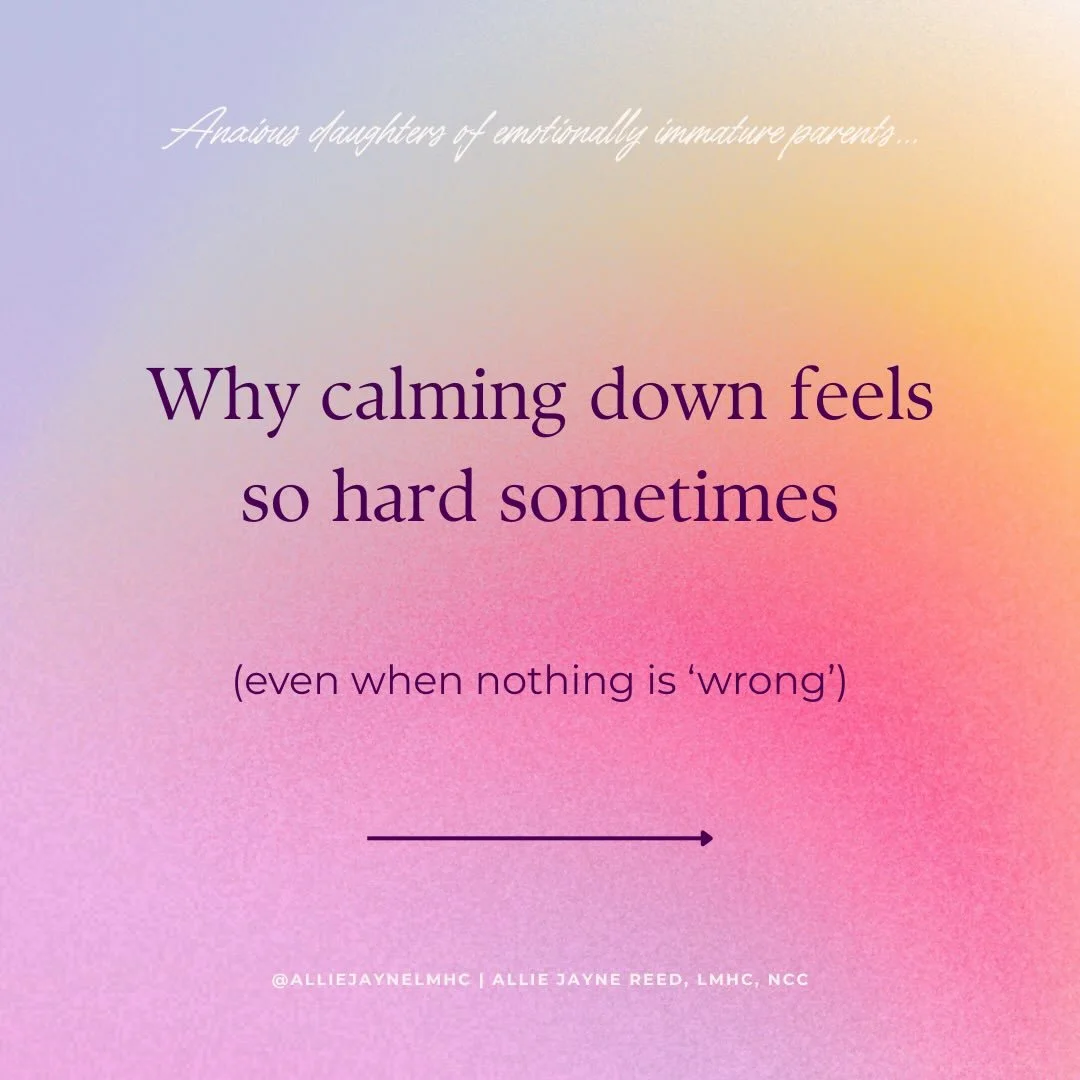 Anxious daughters of emotionally immature parents...

Why calming down feels so hard sometimes

(even when nothing is 'wrong')

@ALLIEJAYNELMHC | ALLIE JAYNE REED, LMHC, NCC